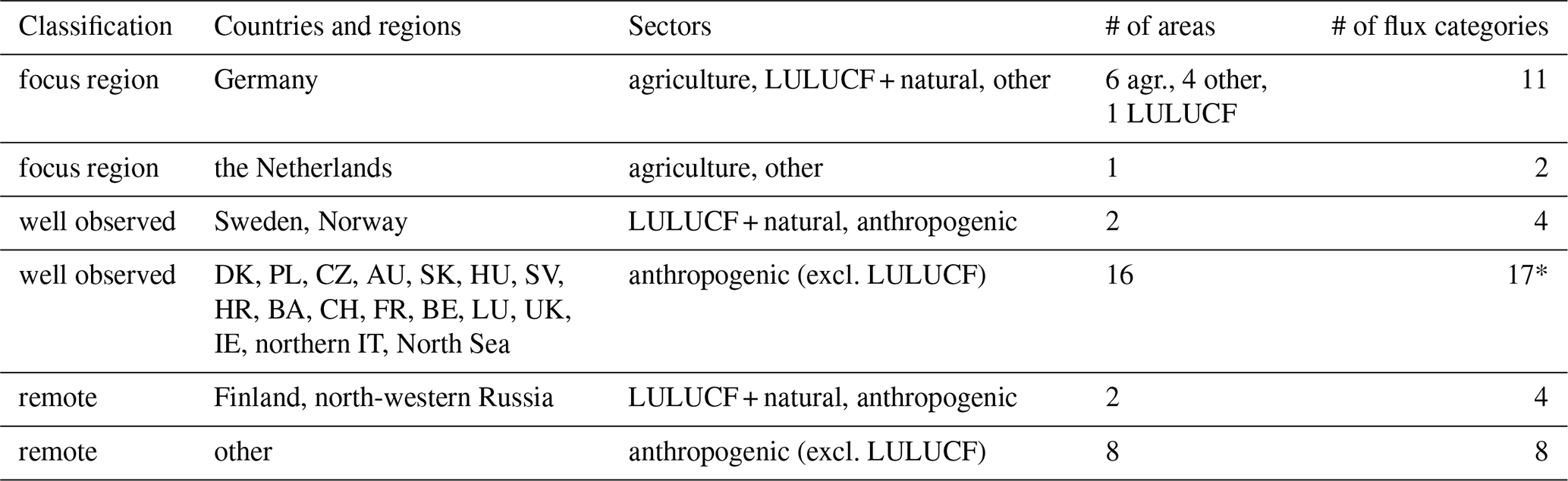 | Classification | Countries and regions | Sectors | # of areas | # of flux categories |
|---|---|---|---|---|
| focus region | Germany | agriculture, LULUCF + natural, other | 6 agr., 4 other, 1 LULUCF | 11 |
| focus region | the Netherlands | agriculture, other | 1 | 2 |
| well observed | Sweden, Norway | LULUCF + natural, anthropogenic | 2 | 4 |
| well observed | DK, PL, CZ, AU, SK, HU, SV, HR, BA, CH, FR, BE, LU, UK, IE, northern IT, North Sea | anthropogenic (excl. LULUCF) | 16 | 17* |
| remote | Finland, north-western Russia | LULUCF + natural, anthropogenic | 2 | 4 |
| remote | other | anthropogenic (excl. LULUCF) | 8 | 8 |